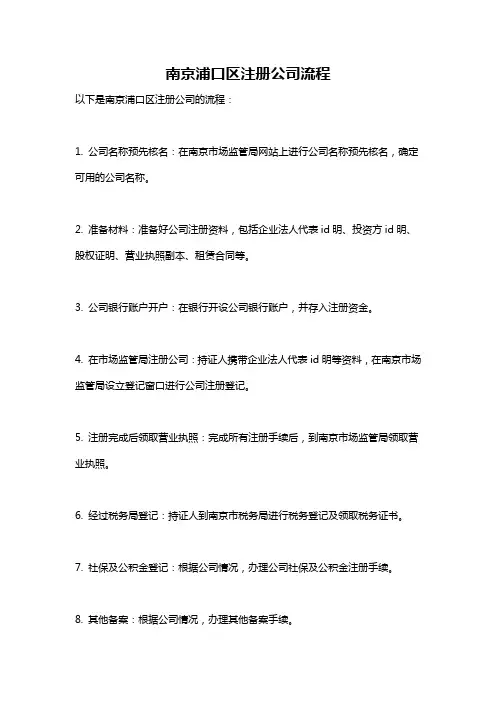 南京浦口区注册公司流程

以下是南京浦口区注册公司的流程：

1. 公司名称预先核名：在南京市场监管局网站上进行公司名称预先核名，确定可用的公司名称。

2. 准备材料：准备好公司注册资料，包括企业法人代表 id 明、投资方 id 明、股权证明、营业执照副本、租赁合同等。

3. 公司银行账户开户：在银行开设公司银行账户，并存入注册资金。

4. 在市场监管局注册公司：持证人携带企业法人代表 id 明等资料，在南京市场监管局设立登记窗口进行公司注册登记。

5. 注册完成后领取营业执照：完成所有注册手续后，到南京市场监管局领取营业执照。

6. 经过税务局登记：持证人到南京市税务局进行税务登记及领取税务证书。

7. 社保及公积金登记：根据公司情况，办理公司社保及公积金注册手续。

8. 其他备案：根据公司情况，办理其他备案手续。